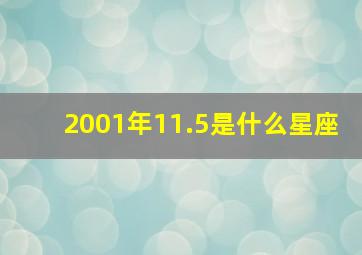 2001年11.5是什么星座